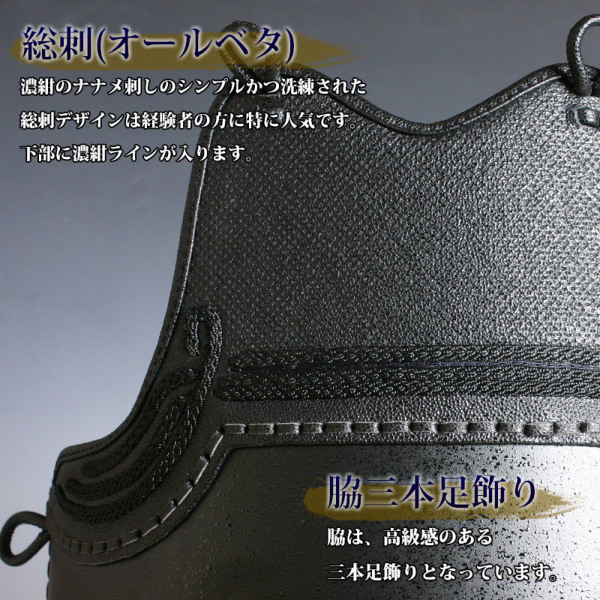 総刺(オールベタ)

濃紺のナナメ刺しのシンプルかつ洗練された総刺デザインは経験者の方に特に人気です。下部に濃紺ラインが入ります。

脇三本足飾り

脇は、高級感のある三本足飾りとなっています。